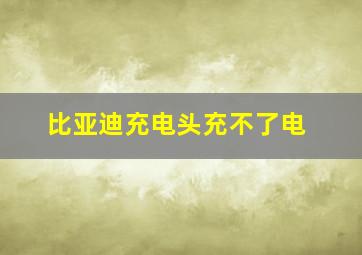 比亚迪充电头充不了电